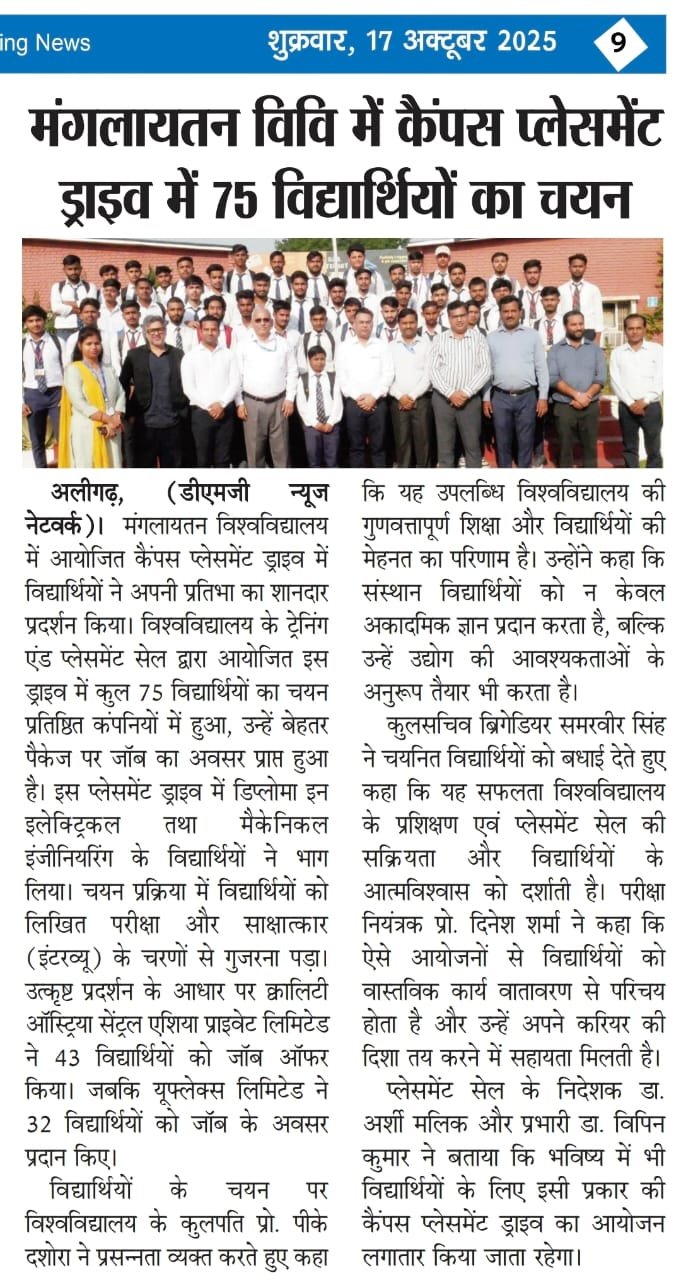 ing News

शुक्रवार, 17 अक्टूबर 2025

9

मंगलायतन विवि में कैंपस प्लेसमेंट ड्राइव में 75 विद्यार्थियों का चयन

अलीगढ़, (डीएमजी न्यूज नेटवर्क)। मंगलायतन विश्वविद्यालय में आयोजित कैंपस प्लेसमेंट ड्राइव में विद्यार्थियों ने अपनी प्रतिभा का शानदार प्रदर्शन किया। विश्वविद्यालय के ट्रेनिंग एंड प्लेसमेंट सेल द्वारा आयोजित इस ड्राइव में कुल 75 विद्यार्थियों का चयन प्रतिष्ठित कंपनियों में हुआ, उन्हें बेहतर पैकेज पर जॉब का अवसर प्राप्त हुआ है। इस प्लेसमेंट ड्राइव में डिप्लोमा इन इलेक्ट्रिकल तथा मैकेनिकल इंजीनियरिंग के विद्यार्थियों ने भाग लिया। चयन प्रक्रिया में विद्यार्थियों को लिखित परीक्षा और साक्षात्कार (इंटरव्यू) के चरणों से गुजरना पड़ा। उत्कृष्ट प्रदर्शन के आधार पर क्वालिटी ऑस्ट्रिया सेंट्रल एशिया प्राइवेट लिमिटेड ने 43 विद्यार्थियों को जॉब ऑफर किया। जबकि यूफ्लेक्स लिमिटेड ने 32 विद्यार्थियों को जॉब के अवसर प्रदान किए।

विद्यार्थियों के चयन पर विश्वविद्यालय के कुलपति प्रो. पीके दशोरा ने प्रसन्नता व्यक्त करते हुए कहा कि यह उपलब्धि विश्वविद्यालय की गुणवत्तापूर्ण शिक्षा और विद्यार्थियों की मेहनत का परिणाम है। उन्होंने कहा कि संस्थान विद्यार्थियों को न केवल अकादमिक ज्ञान प्रदान करता है, बल्कि उन्हें उद्योग की आवश्यकताओं के अनुरूप तैयार भी करता है।

कुलसचिव ब्रिगेडियर समरवीर सिंह ने चयनित विद्यार्थियों को बधाई देते हुए कहा कि यह सफलता विश्वविद्यालय के प्रशिक्षण एवं प्लेसमेंट सेल की सक्रियता और विद्यार्थियों के आत्मविश्वास को दर्शाती है। परीक्षा नियंत्रक प्रो. दिनेश शर्मा ने कहा कि ऐसे आयोजनों से विद्यार्थियों को वास्तविक कार्य वातावरण से परिचय होता है और उन्हें अपने करियर की दिशा तय करने में सहायता मिलती है।

प्लेसमेंट सेल के निदेशक डा. अर्शी मलिक और प्रभारी डा. विपिन कुमार ने बताया कि भविष्य में भी विद्यार्थियों के लिए इसी प्रकार की कैंपस प्लेसमेंट ड्राइव का आयोजन लगातार किया जाता रहेगा।